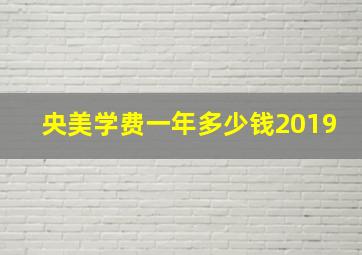 央美学费一年多少钱2019